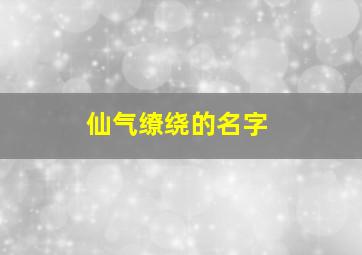 仙气缭绕的名字